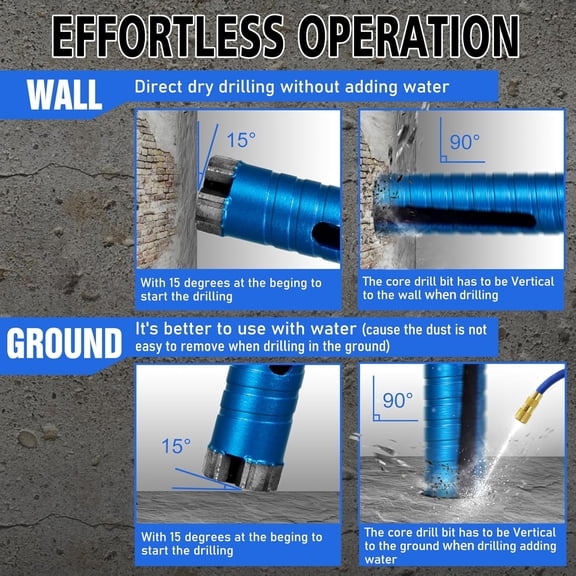 EFFORTLESS OPERATION

WALL Direct dry drilling without adding water

15°

With 15 degrees at the beging to start the drilling

90°

The core drill bit has to be Vertical to the wall when drilling

GROUND It's better to use with water (cause the dust is not easy to remove when drilling in the ground)

15°

With 15 degrees at the beging to start the drilling

90°

The core drill bit has to be Vertical to the ground when drilling adding water